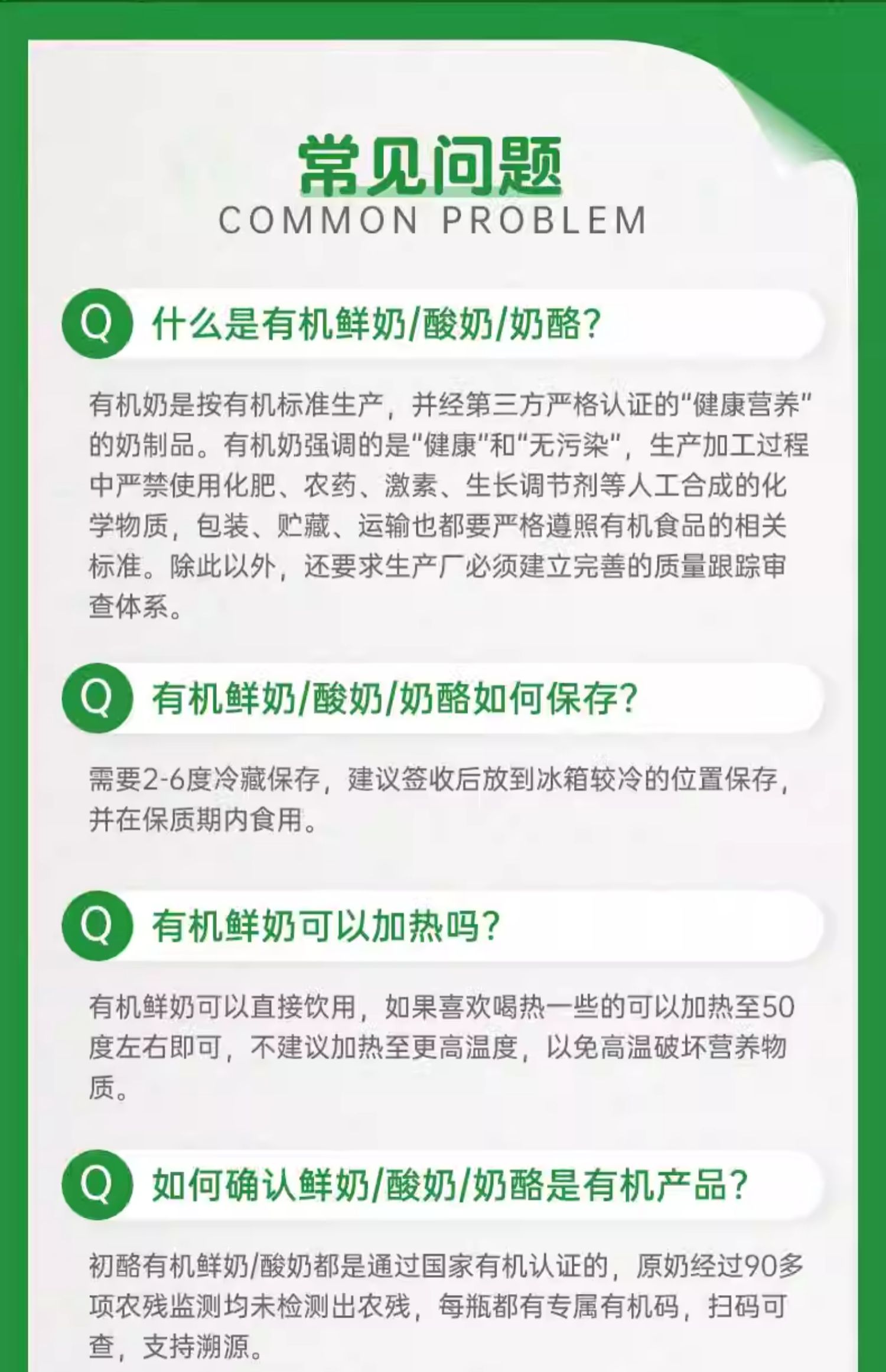 常见问题
COMMON PROBLEM

Q 什么是有机鲜奶/酸奶/奶酪?

有机奶是按有机标准生产，并经第三方严格认证的“健康营养”的奶制品。有机奶强调的是“健康”和“无污染”，生产加工过程中严禁使用化肥、农药、激素、生长调节剂等人工合成的化学物质，包装、贮藏、运输也都要严格遵照有机食品的相关标准。除此以外，还要求生产厂必须建立完善的质量跟踪审查体系。

Q 有机鲜奶/酸奶/奶酪如何保存?

需要2-6度冷藏保存，建议签收后放到冰箱较冷的位置保存，并在保质期内食用。

Q 有机鲜奶可以加热吗?

有机鲜奶可以直接饮用，如果喜欢喝热一些的可以加热至50度左右即可，不建议加热至更高温度，以免高温破坏营养物质。

Q 如何确认鲜奶/酸奶/奶酪是有机产品?

初酪有机鲜奶/酸奶都是通过国家有机认证的，原奶经过90多项农残监测均未检测出农残，每瓶都有专属有机码，扫码可查，支持溯源。